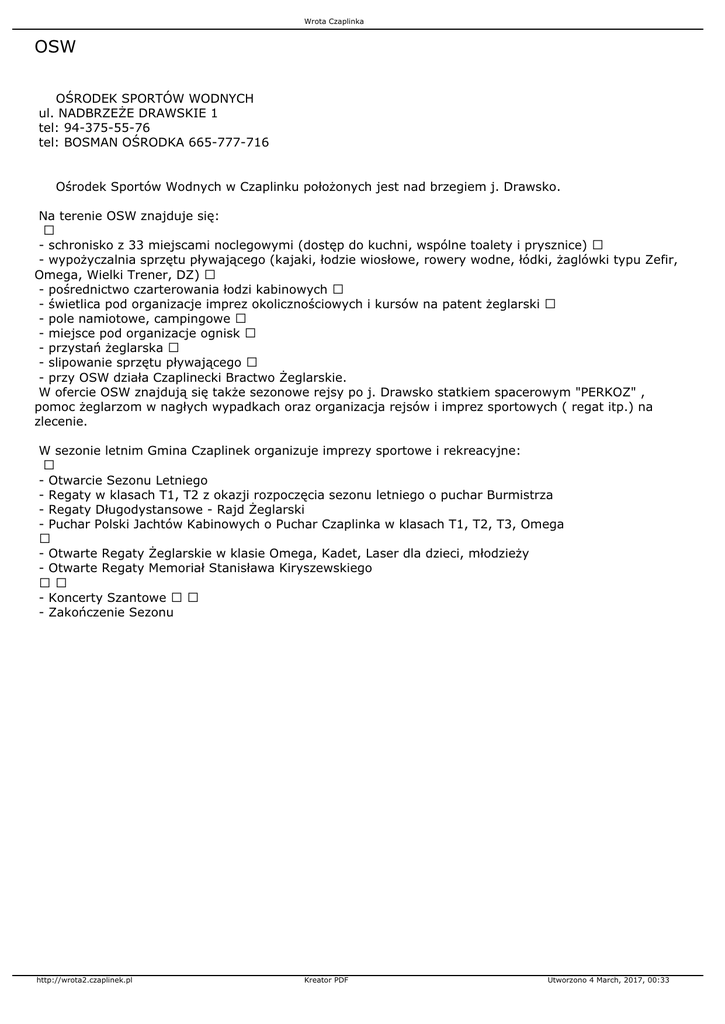 Wrota Czaplinka

OSW

OŚRODEK SPORTÓW WODNYCH
ul. NADBRZEŻE DRAWSKIE 1
tel: 94-375-55-76
tel: BOSMAN OŚRODKA 665-777-716

Ośrodek Sportów Wodnych w Czaplinku położonych jest nad brzegiem j. Drawsko.

Na terenie OSW znajduje się:
☐
- schronisko z 33 miejscami noclegowymi (dostęp do kuchni, wspólne toalety i prysznice) ☐
- wypożyczalnia sprzętu pływającego (kajaki, łodzie wiosłowe, rowery wodne, łódki, żaglówki typu Zefir, Omega, Wielki Trener, DZ) ☐
- pośrednictwo czarterowania łodzi kabinowych ☐
- świetlica pod organizacje imprez okolicznościowych i kursów na patent żeglarski ☐
- pole namiotowe, campingowe ☐
- miejsce pod organizacje ognisk ☐
- przystań żeglarska ☐
- slipowanie sprzętu pływającego ☐
- przy OSW działa Czaplinecki Bractwo Żeglarskie.
W ofercie OSW znajdują się także sezonowe rejsy po j. Drawsko statkiem spacerowym "PERKOZ" , pomoc żeglarzom w nagłych wypadkach oraz organizacja rejsów i imprez sportowych ( regat itp.) na zlecenie.

W sezonie letnim Gmina Czaplinek organizuje imprezy sportowe i rekreacyjne:
☐
- Otwarcie Sezonu Letniego
- Regaty w klasach T1, T2 z okazji rozpoczęcia sezonu letniego o puchar Burmistrza
- Regaty Długodystansowe - Rajd Żeglarski
- Puchar Polski Jachtów Kabinowych o Puchar Czaplinka w klasach T1, T2, T3, Omega
☐
- Otwarte Regaty Żeglarskie w klasie Omega, Kadet, Laser dla dzieci, młodzieży
- Otwarte Regaty Memoriał Stanisława Kiryszewskiego
☐ ☐
- Koncerty Szantowe ☐ ☐
- Zakończenie Sezonu

http://wrota2.czaplinek.pl Kreator PDF Utworzono 4 March, 2017, 00:33